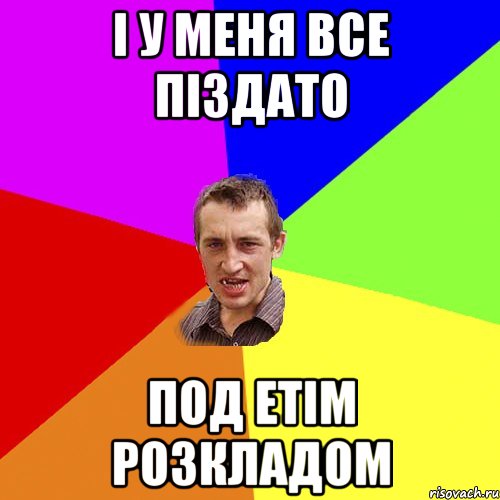 І У МЕНЯ ВСЕ ПІЗДАТО

ПОД ЕТІМ РОЗКЛАДОМ

risovach.ru